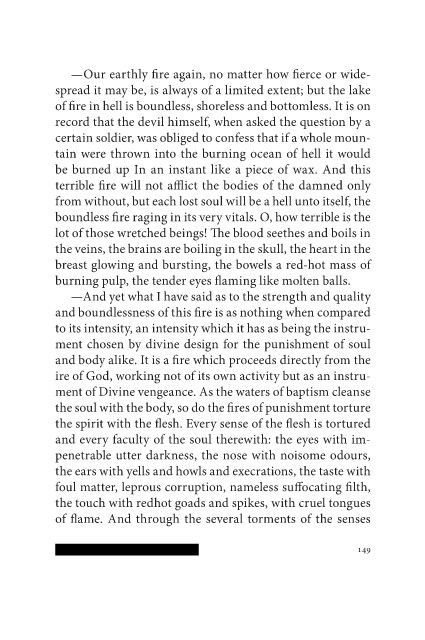 —Our earthly fire again, no matter how fierce or widespread it may be, is always of a limited extent; but the lake of fire in hell is boundless, shoreless and bottomless. It is on record that the devil himself, when asked the question by a certain soldier, was obliged to confess that if a whole mountain were thrown into the burning ocean of hell it would be burned up In an instant like a piece of wax. And this terrible fire will not afflict the bodies of the damned only from without, but each lost soul will be a hell unto itself, the boundless fire raging in its very vitals. O, how terrible is the lot of those wretched beings! The blood seethes and boils in the veins, the brains are boiling in the skull, the heart in the breast glowing and bursting, the bowels a red-hot mass of burning pulp, the tender eyes flaming like molten balls.

—And yet what I have said as to the strength and quality and boundlessness of this fire is as nothing when compared to its intensity, an intensity which it has as being the instrument chosen by divine design for the punishment of soul and body alike. It is a fire which proceeds directly from the ire of God, working not of its own activity but as an instrument of Divine vengeance. As the waters of baptism cleanse the soul with the body, so do the fires of punishment torture the spirit with the flesh. Every sense of the flesh is tortured and every faculty of the soul therewith: the eyes with impenetrable utter darkness, the nose with noisome odours, the ears with yells and howls and execrations, the taste with foul matter, leprous corruption, nameless suffocating filth, the touch with redhot goads and spikes, with cruel tongues of flame. And through the several torments of the senses

149